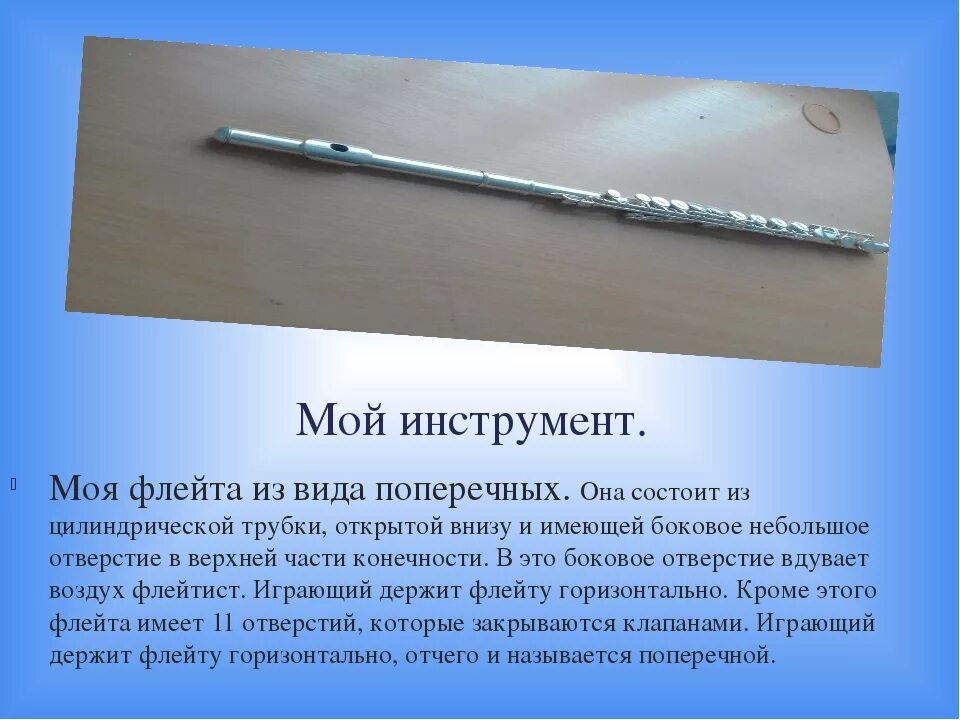 Мой инструмент.

Моя флейта из вида поперечных. Она состоит из цилиндрической трубки, открытой внизу и имеющей боковое небольшое отверстие в верхней части конечности. В это боковое отверстие вдувает воздух флейтист. Играющий держит флейту горизонтально. Кроме этого флейта имеет 11 отверстий, которые закрываются клапанами. Играющий держит флейту горизонтально, отчего и называется поперечной.